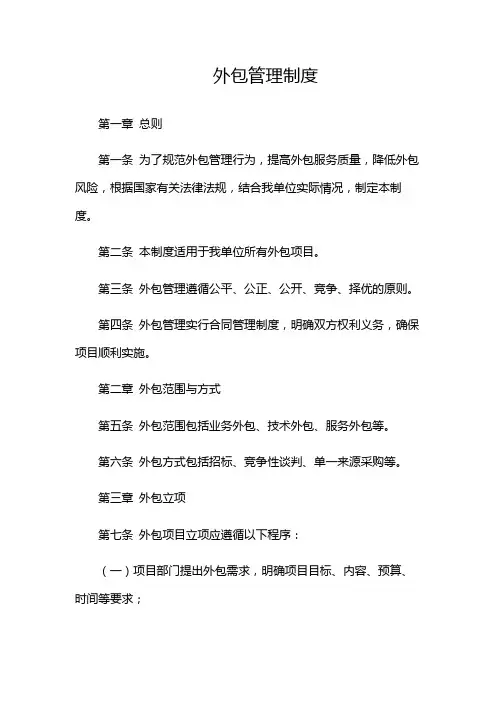 外包管理制度

第一章 总则

第一条 为了规范外包管理行为，提高外包服务质量，降低外包风险，根据国家有关法律法规，结合我单位实际情况，制定本制度。

第二条 本制度适用于我单位所有外包项目。

第三条 外包管理遵循公平、公正、公开、竞争、择优的原则。

第四条 外包管理实行合同管理制度，明确双方权利义务，确保项目顺利实施。

第二章 外包范围与方式

第五条 外包范围包括业务外包、技术外包、服务外包等。

第六条 外包方式包括招标、竞争性谈判、单一来源采购等。

第三章 外包立项

第七条 外包项目立项应遵循以下程序：

（一）项目部门提出外包需求，明确项目目标、内容、预算、时间等要求；